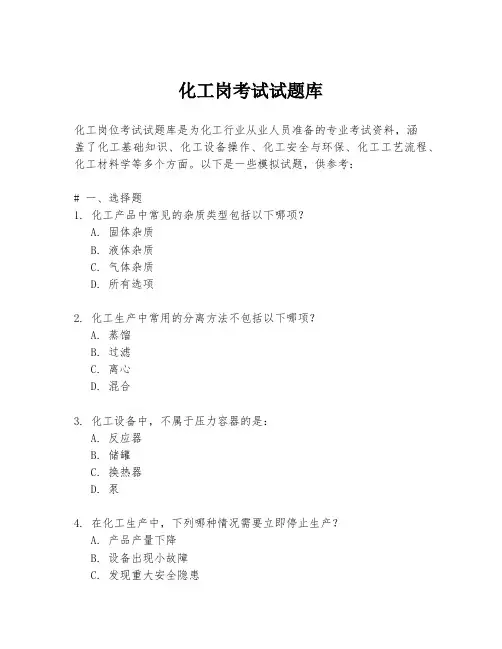 化工岗考试试题库

化工岗位考试试题库是为化工行业从业人员准备的专业考试资料，涵盖了化工基础知识、化工设备操作、化工安全与环保、化工工艺流程、化工材料学等多个方面。以下是一些模拟试题，供参考：

# 一、选择题
1. 化工产品中常见的杂质类型包括以下哪项？
A. 固体杂质
B. 液体杂质
C. 气体杂质
D. 所有选项

2. 化工生产中常用的分离方法不包括以下哪项？
A. 蒸馏
B. 过滤
C. 离心
D. 混合

3. 化工设备中，不属于压力容器的是：
A. 反应器
B. 储罐
C. 换热器
D. 泵

4. 在化工生产中，下列哪种情况需要立即停止生产？
A. 产品产量下降
B. 设备出现小故障
C. 发现重大安全隐患